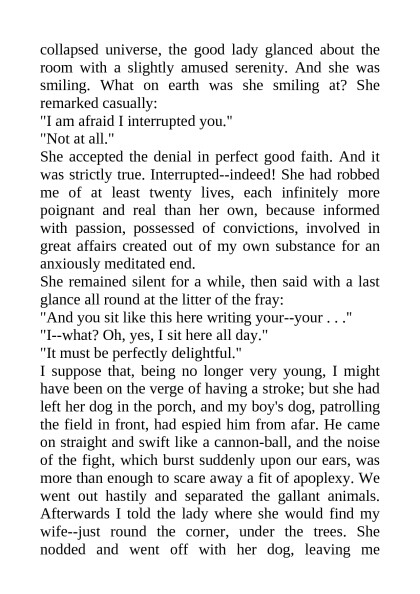 collapsed universe, the good lady glanced about the room with a slightly amused serenity. And she was smiling. What on earth was she smiling at? She remarked casually:
"I am afraid I interrupted you."
"Not at all."
She accepted the denial in perfect good faith. And it was strictly true. Interrupted--indeed! She had robbed me of at least twenty lives, each infinitely more poignant and real than her own, because informed with passion, possessed of convictions, involved in great affairs created out of my own substance for an anxiously meditated end.
She remained silent for a while, then said with a last glance all round at the litter of the fray:
"And you sit like this here writing your--your . . ."
"I--what? Oh, yes, I sit here all day."
"It must be perfectly delightful."
I suppose that, being no longer very young, I might have been on the verge of having a stroke; but she had left her dog in the porch, and my boy's dog, patrolling the field in front, had espied him from afar. He came on straight and swift like a cannon-ball, and the noise of the fight, which burst suddenly upon our ears, was more than enough to scare away a fit of apoplexy. We went out hastily and separated the gallant animals. Afterwards I told the lady where she would find my wife--just round the corner, under the trees. She nodded and went off with her dog, leaving me